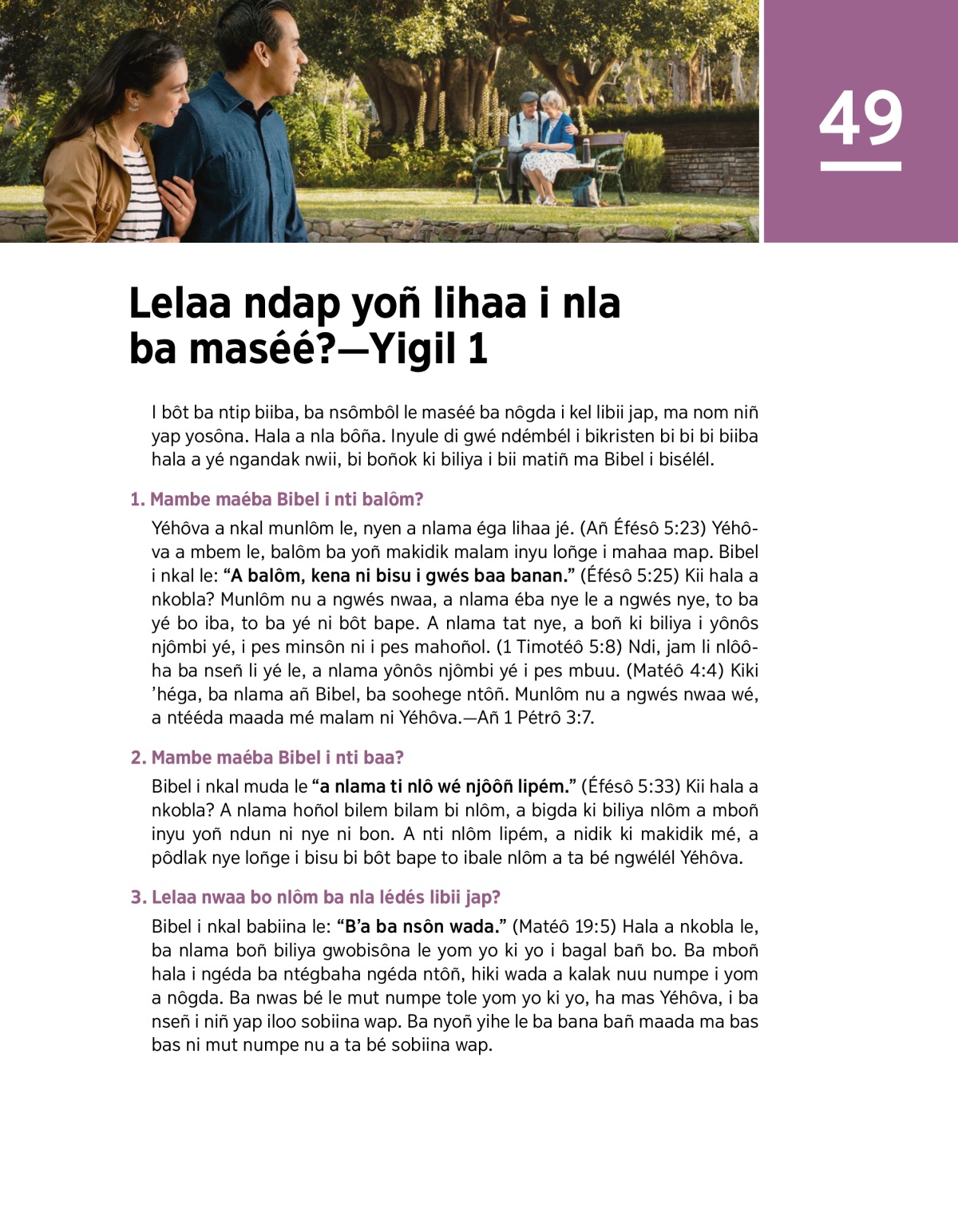 49

Lelaa ndap yoñ lihaa i nla ba maséé?—Yigil 1

I bôt ba ntip biiba, ba nsômbôl le maséé ba nôgda i kel libii jap, ma nom niñ yap yosôna. Hala a nla bôña. Inyule di gwé ndémbél i bikristen bi bi bi biiba hala a yé ngandak nwii, bi boñok ki biliya i bii matiñ ma Bibel i bisélél.

1. Mambe maéba Bibel i nti balôm?

Yéhôva a nkal munlôm le, nyen a nlama éga lihaa jé. (Añ Éfésô 5:23) Yéhôva a mbem le, balôm ba yoñ makidik malam inyu loñge i mahaa map. Bibel i nkal le: “A balôm, kena ni bisu i gwés baa banan.” (Éfésô 5:25) Kii hala a nkobla? Munlôm nu a ngwés nwaa, a nlama éba nye le a ngwés nye, to ba yé bo iba, to ba yé ni bôt bape. A nlama tat nye, a boñ ki biliya i yônôs njômbi yé, i pes minsôn ni i pes mahoñol. (1 Timotéô 5:8) Ndi, jam li nlôôha ba nseñ li yé le, a nlama yônôs njômbi yé i pes mbuu. (Matéô 4:4) Kiki ’héga, ba nlama añ Bibel, ba soohege ntôñ. Munlôm nu a ngwés nwaa wé, a ntééda maada mé malam ni Yéhôva.—Añ 1 Pétrô 3:7.

2. Mambe maéba Bibel i nti baa?

Bibel i nkal muda le “a nlama ti nlô wé njôôñ lipém.” (Éfésô 5:33) Kii hala a nkobla? A nlama hoñol bilem bilam bi nlôm, a bigda ki biliya nlôm a mboñ inyu yoñ ndun ni nye ni bon. A nti nlôm lipém, a nidik ki makidik mé, a pôdlak nye loñge i bisu bi bôt bape to ibale nlôm a ta bé ngwélél Yéhôva.

3. Lelaa nwaa bo nlôm ba nla lédés libii jap?

Bibel i nkal babiina le: “B’a ba nsôn wada.” (Matéô 19:5) Hala a nkobla le, ba nlama boñ biliya gwobisôna le yom yo ki yo i bagal bañ bo. Ba mboñ hala i ngéda ba ntégbaha ngéda ntôñ, hiki wada a kalak nuu numpe i yom a nôgda. Ba nwas bé le mut numpe tole yom yo ki yo, ha mas Yéhôva, i ba nseñ i niñ yap iloo sobiina wap. Ba nyoñ yihe le ba bana bañ maada ma bas bas ni mut numpe nu a ta bé sobiina wap.